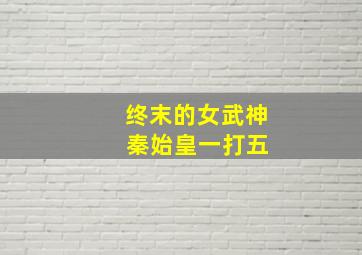 终末的女武神
秦始皇一打五